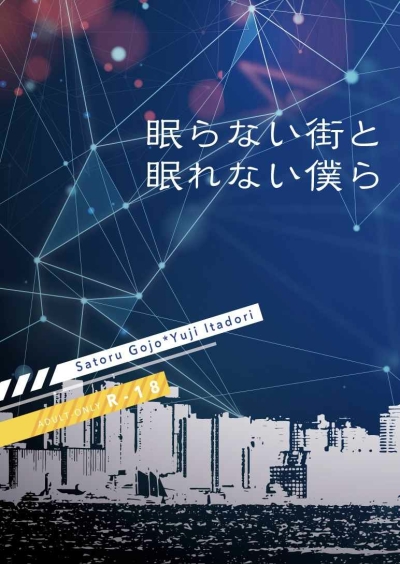 眠らない街と
眠れない僕ら

Satoru Gojo*Yuji Itadori

ADULT ONLY R-18